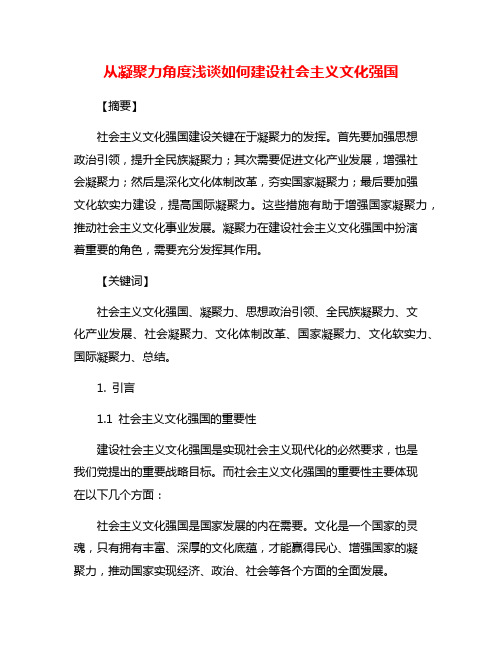 从凝聚力角度浅谈如何建设社会主义文化强国

【摘要】

社会主义文化强国建设关键在于凝聚力的发挥。首先要加强思想政治引领，提升全民族凝聚力；其次需要促进文化产业发展，增强社会凝聚力；然后是深化文化体制改革，夯实国家凝聚力；最后要加强文化软实力建设，提高国际凝聚力。这些措施有助于增强国家凝聚力，推动社会主义文化事业发展。凝聚力在建设社会主义文化强国中扮演着重要的角色，需要充分发挥其作用。

【关键词】

社会主义文化强国、凝聚力、思想政治引领、全民族凝聚力、文化产业发展、社会凝聚力、文化体制改革、国家凝聚力、文化软实力、国际凝聚力、总结。

1. 引言

1.1 社会主义文化强国的重要性

建设社会主义文化强国是实现社会主义现代化的必然要求，也是我们党提出的重要战略目标。而社会主义文化强国的重要性主要体现在以下几个方面：

社会主义文化强国是国家发展的内在需要。文化是一个国家的灵魂，只有拥有丰富、深厚的文化底蕴，才能赢得民心、增强国家的凝聚力，推动国家实现经济、政治、社会等各个方面的全面发展。